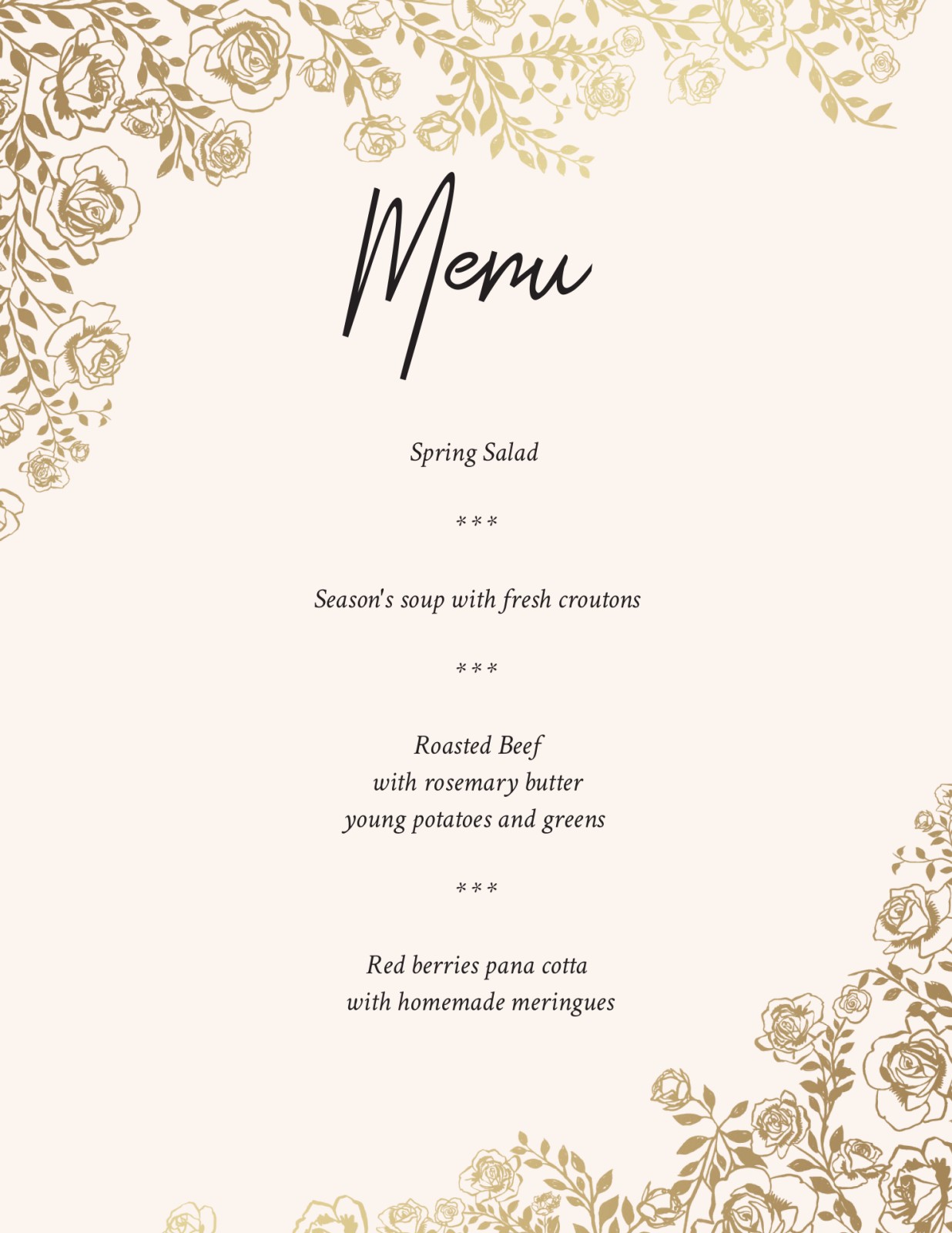 Menu

Spring Salad

***

Season's soup with fresh croutons

***

Roasted Beef
with rosemary butter
young potatoes and greens

***

Red berries pana cotta
with homemade meringues